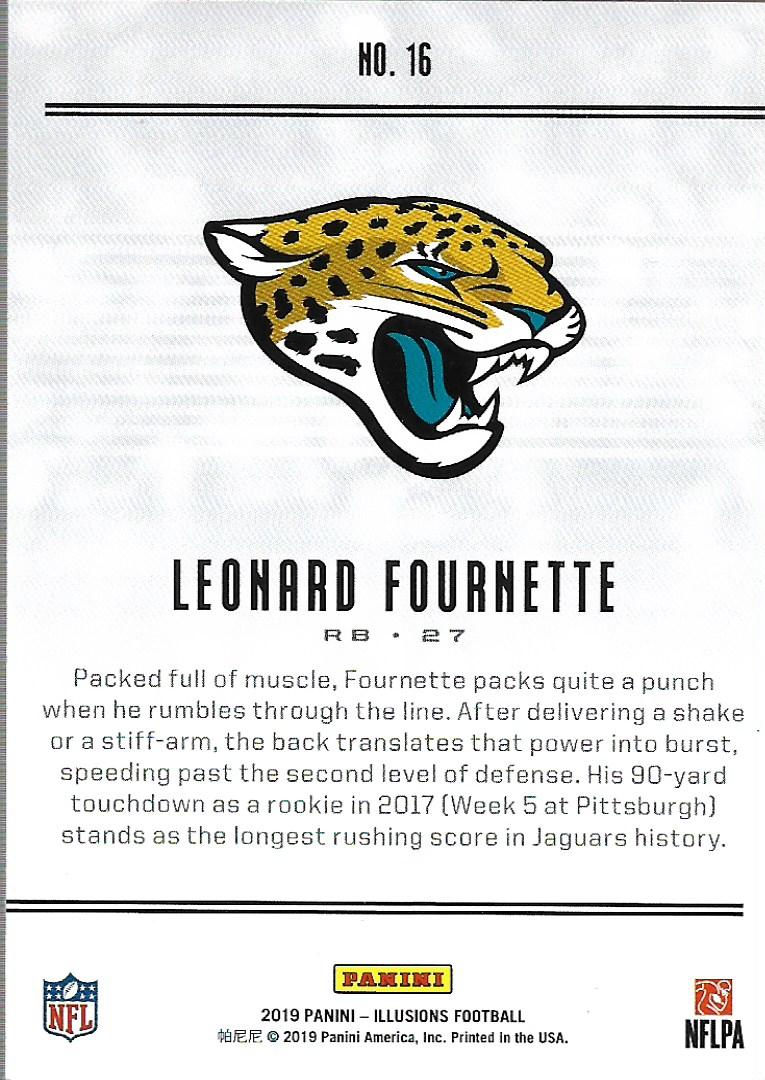 NO. 16

LEONARD FOURNETTE

RB • 27

Packed full of muscle, Fournette packs quite a punch when he rumbles through the line. After delivering a shake or a stiff-arm, the back translates that power into burst, speeding past the second level of defense. His 90-yard touchdown as a rookie in 2017 (Week 5 at Pittsburgh) stands as the longest rushing score in Jaguars history.

NFL

PANINI

2019 PANINI – ILLUSIONS FOOTBALL

帕尼尼 © 2019 Panini America, Inc. Printed in the USA.

NFLPA